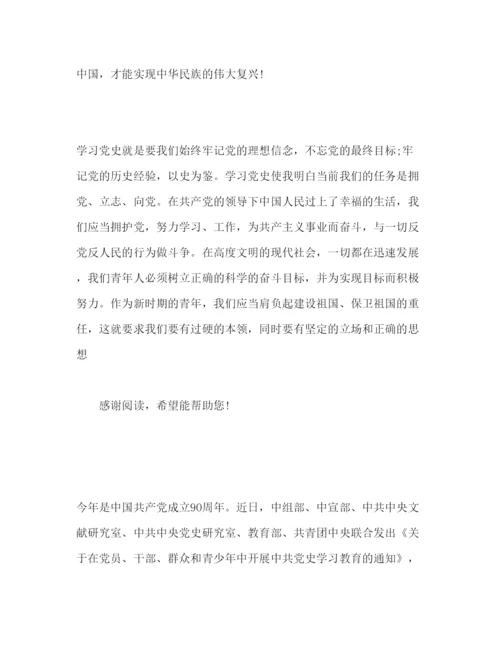 中国，才能实现中华民族的伟大复兴!

学习党史就是要我们始终牢记党的理想信念，不忘党的最终目标;牢记党的历史经验，以史为鉴。学习党史使我明白当前我们的任务是拥党、立志、向党。在共产党的领导下中国人民过上了幸福的生活，我们应当拥护党，努力学习、工作，为共产主义事业而奋斗，与一切反党反人民的行为做斗争。在高度文明的现代社会，一切都在迅速发展，我们青年人必须树立正确的科学的奋斗目标，并为实现目标而积极努力。作为新时期的青年，我们应当肩负起建设祖国、保卫祖国的重任，这就要求我们要有过硬的本领，同时要有坚定的立场和正确的思想

感谢阅读，希望能帮助您!

今年是中国共产党成立90周年。近日，中组部、中宣部、中共中央文献研究室、中共中央党史研究室、教育部、共青团中央联合发出《关于在党员、干部、群众和青少年中开展中共党史学习教育的通知》，